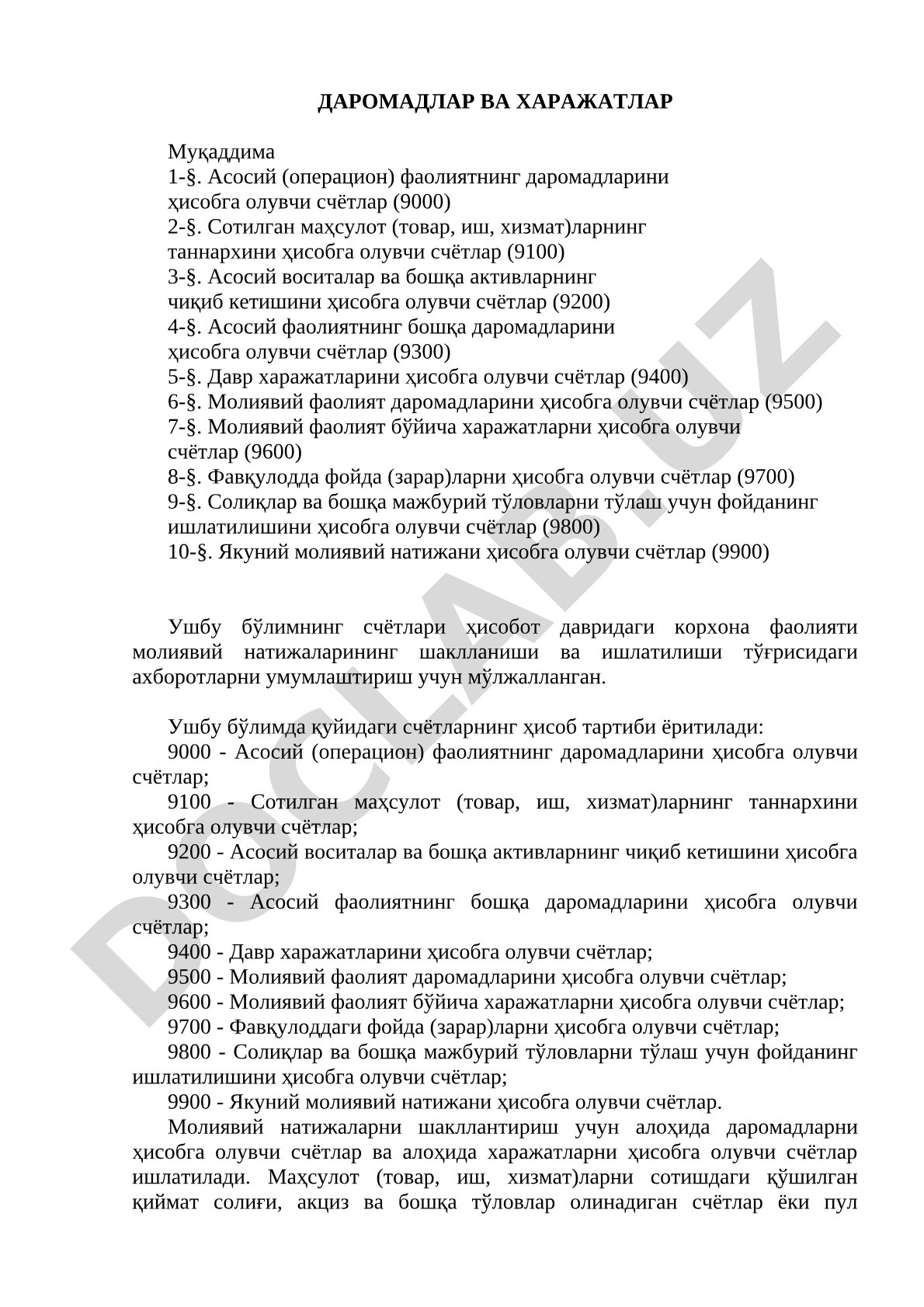 ДАРОМАДЛАР ВА ХАРАЖАТЛАР

Муқаддима
1-§. Асосий (операцион) фаолиятнинг даромадларини ҳисобга олувчи счётлар (9000)
2-§. Сотилган маҳсулот (товар, иш, хизмат)ларнинг таннархини ҳисобга олувчи счётлар (9100)
3-§. Асосий воситалар ва бошқа активларнинг чиқиб кетишини ҳисобга олувчи счётлар (9200)
4-§. Асосий фаолиятнинг бошқа даромадларини ҳисобга олувчи счётлар (9300)
5-§. Давр харажатларини ҳисобга олувчи счётлар (9400)
6-§. Молиявий фаолият даромадларини ҳисобга олувчи счётлар (9500)
7-§. Молиявий фаолият бўйича харажатларни ҳисобга олувчи счётлар (9600)
8-§. Фавқулодда фойда (зарар)ларни ҳисобга олувчи счётлар (9700)
9-§. Солиқлар ва бошқа мажбурий тўловларни тўлаш учун фойданинг ишлатилишини ҳисобга олувчи счётлар (9800)
10-§. Якуний молиявий натижани ҳисобга олувчи счётлар (9900)

Ушбу бўлимнинг счётлари ҳисобот давридаги корхона фаолияти молиявий натижаларининг шаклланиши ва ишлатилиши тўғрисидаги ахборотларни умумлаштириш учун мўлжалланган.

Ушбу бўлимда қуйидаги счётларнинг ҳисоб тартиби ёритилади:
9000 - Асосий (операцион) фаолиятнинг даромадларини ҳисобга олувчи счётлар;
9100 - Сотилган маҳсулот (товар, иш, хизмат)ларнинг таннархини ҳисобга олувчи счётлар;
9200 - Асосий воситалар ва бошқа активларнинг чиқиб кетишини ҳисобга олувчи счётлар;
9300 - Асосий фаолиятнинг бошқа даромадларини ҳисобга олувчи счётлар;
9400 - Давр харажатларини ҳисобга олувчи счётлар;
9500 - Молиявий фаолият даромадларини ҳисобга олувчи счётлар;
9600 - Молиявий фаолият бўйича харажатларни ҳисобга олувчи счётлар;
9700 - Фавқулоддаги фойда (зарар)ларни ҳисобга олувчи счётлар;
9800 - Солиқлар ва бошқа мажбурий тўловларни тўлаш учун фойданинг ишлатилишини ҳисобга олувчи счётлар;
9900 - Якуний молиявий натижани ҳисобга олувчи счётлар.
Молиявий натижаларни шакллантириш учун алоҳида даромадларни ҳисобга олувчи счётлар ва алоҳида харажатларни ҳисобга олувчи счётлар ишлатилади. Маҳсулот (товар, иш, хизмат)ларни сотишдаги қўшилган қиймат солиғи, акциз ва бошқа тўловлар олинадиган счётлар ёки пул

DOCLAB.UZ